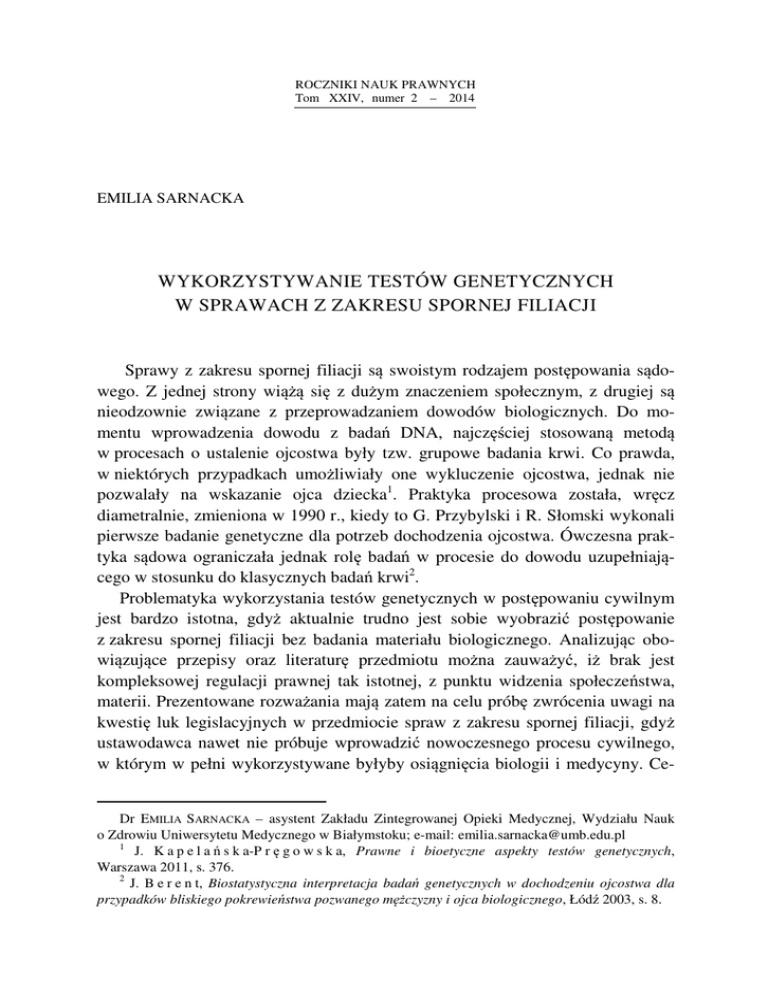 ROCZNIKI NAUK PRAWNYCH
Tom XXIV, numer 2 – 2014

EMILIA SARNACKA

WYKORZYSTYWANIE TESTÓW GENETYCZNYCH
W SPRAWACH Z ZAKRESU SPORNEJ FILIACJI

Sprawy z zakresu spornej filiacji są swoistym rodzajem postępowania sądowego. Z jednej strony wiążą się z dużym znaczeniem społecznym, z drugiej są nieodzownie związane z przeprowadzaniem dowodów biologicznych. Do momentu wprowadzenia dowodu z badań DNA, najczęściej stosowaną metodą w procesach o ustalenie ojcostwa były tzw. grupowe badania krwi. Co prawda, w niektórych przypadkach umożliwiały one wykluczenie ojcostwa, jednak nie pozwalały na wskazanie ojca dziecka$^1$. Praktyka procesowa została, wręcz diametralnie, zmieniona w 1990 r., kiedy to G. Przybylski i R. Słomski wykonali pierwsze badanie genetyczne dla potrzeb dochodzenia ojcostwa. Ówczesna praktyka sądowa ograniczała jednak rolę badań w procesie do dowodu uzupełniającego w stosunku do klasycznych badań krwi$^2$.

Problematyka wykorzystania testów genetycznych w postępowaniu cywilnym jest bardzo istotna, gdyż aktualnie trudno jest sobie wyobrazić postępowanie z zakresu spornej filiacji bez badania materiału biologicznego. Analizując obowiązujące przepisy oraz literaturę przedmiotu można zauważyć, iż brak jest kompleksowej regulacji prawnej tak istotnej, z punktu widzenia społeczeństwa, materii. Prezentowane rozważania mają zatem na celu próbę zwrócenia uwagi na kwestię luk legislacyjnych w przedmiocie spraw z zakresu spornej filiacji, gdyż ustawodawca nawet nie próbuje wprowadzić nowoczesnego procesu cywilnego, w którym w pełni wykorzystywane byłyby osiągnięcia biologii i medycyny. Ce-

Dr EMILIA SARNACKA – asystent Zakładu Zintegrowanej Opieki Medycznej, Wydziału Nauk o Zdrowiu Uniwersytetu Medycznego w Białymstoku; e-mail: emilia.sarnacka@umb.edu.pl
$^1$ J. Kapelańska-Pręgowska, Prawne i bioetyczne aspekty testów genetycznych, Warszawa 2011, s. 376.
$^2$ J. Berent, Biostatystyczna interpretacja badań genetycznych w dochodzeniu ojcostwa dla przypadków bliskiego pokrewieństwa pozwanego mężczyzny i ojca biologicznego, Łódź 2003, s. 8.